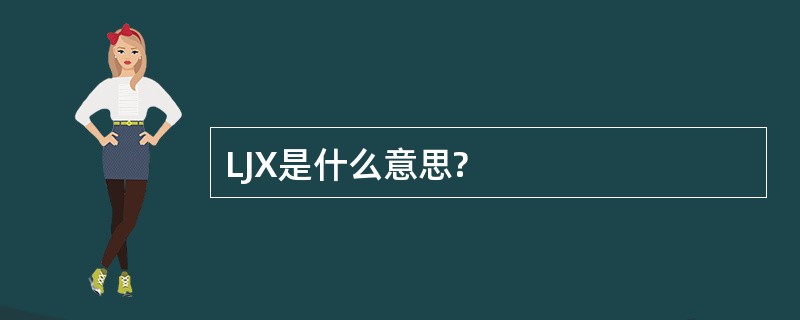 LJX是什么意思?